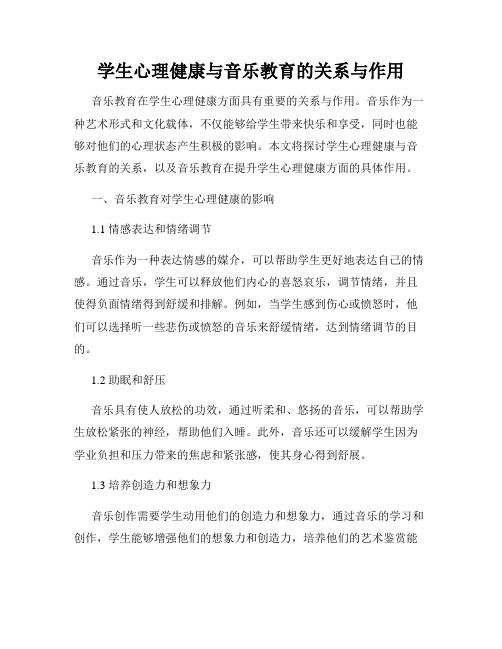 学生心理健康与音乐教育的关系与作用

音乐教育在学生心理健康方面具有重要的关系与作用。音乐作为一种艺术形式和文化载体，不仅能够给学生带来快乐和享受，同时也能够对他们的心理状态产生积极的影响。本文将探讨学生心理健康与音乐教育的关系，以及音乐教育在提升学生心理健康方面的具体作用。

一、音乐教育对学生心理健康的影响

1.1 情感表达和情绪调节

音乐作为一种表达情感的媒介，可以帮助学生更好地表达自己的情感。通过音乐，学生可以释放他们内心的喜怒哀乐，调节情绪，并且使得负面情绪得到舒缓和排解。例如，当学生感到伤心或愤怒时，他们可以选择听一些悲伤或愤怒的音乐来舒缓情绪，达到情绪调节的目的。

1.2 助眠和舒压

音乐具有使人放松的功效，通过听柔和、悠扬的音乐，可以帮助学生放松紧张的神经，帮助他们入睡。此外，音乐还可以缓解学生因为学业负担和压力带来的焦虑和紧张感，使其身心得到舒展。

1.3 培养创造力和想象力

音乐创作需要学生动用他们的创造力和想象力，通过音乐的学习和创作，学生能够增强他们的想象力和创造力，培养他们的艺术鉴赏能